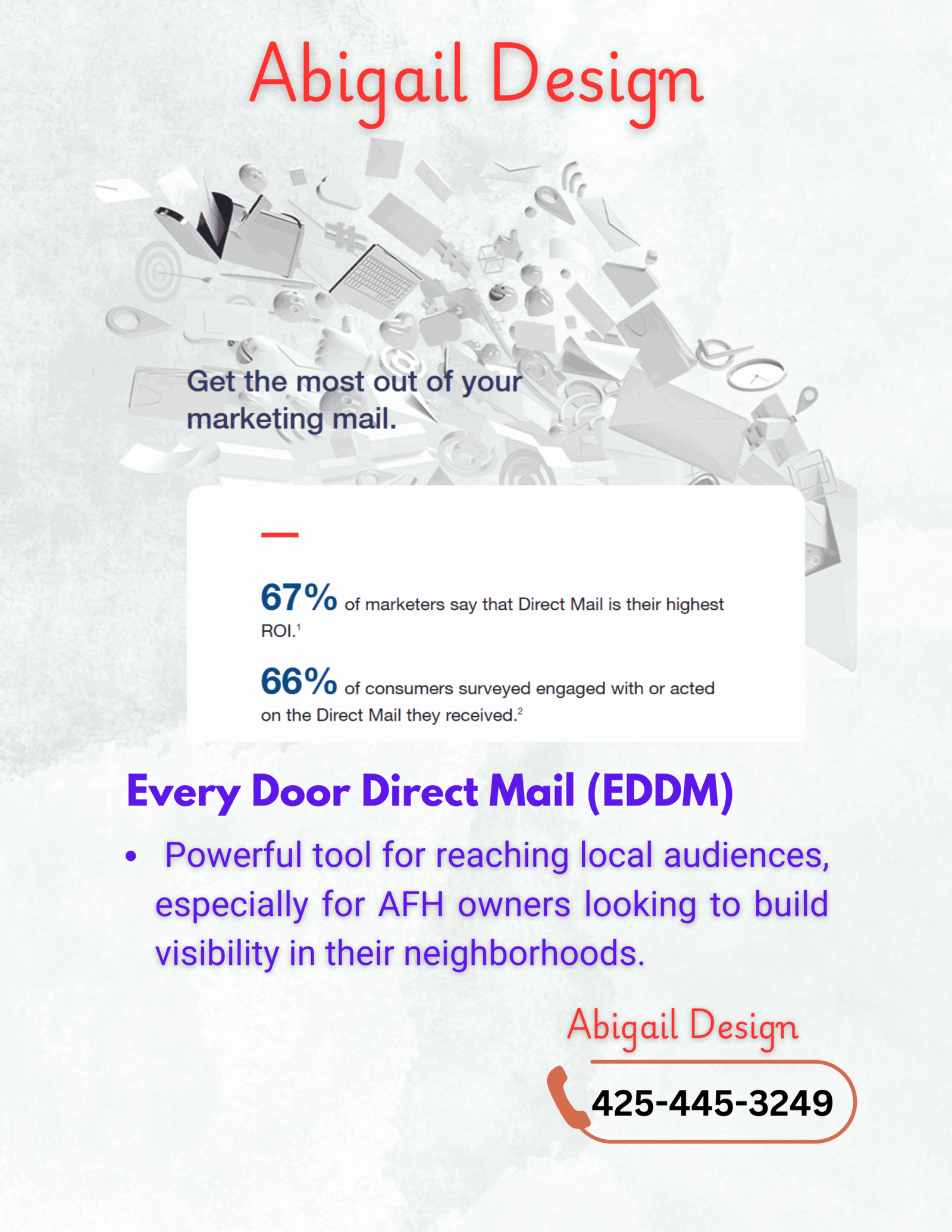 Abigail Design

Get the most out of your marketing mail.

67% of marketers say that Direct Mail is their highest ROI.$^{1}$

66% of consumers surveyed engaged with or acted on the Direct Mail they received.$^{2}$

Every Door Direct Mail (EDDM)

• Powerful tool for reaching local audiences, especially for AFH owners looking to build visibility in their neighborhoods.

Abigail Design

425-445-3249